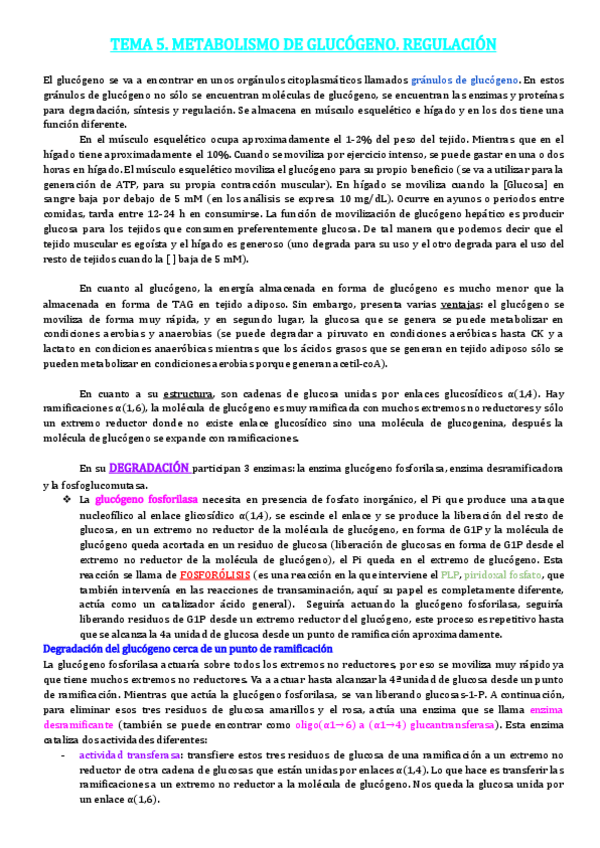 TEMA 5. METABOLISMO DE GLUCÓGENO. REGULACIÓN

El glucógeno se va a encontrar en unos orgánulos citoplasmáticos llamados gránulos de glucógeno. En estos gránulos de glucógeno no sólo se encuentran moléculas de glucógeno, se encuentran las enzimas y proteínas para degradación, síntesis y regulación. Se almacena en músculo esquelético e hígado y en los dos tiene una función diferente.

En el músculo esquelético ocupa aproximadamente el 1-2% del peso del tejido. Mientras que en el hígado tiene aproximadamente el 10%. Cuando se moviliza por ejercicio intenso, se puede gastar en una o dos horas en hígado. El músculo esquelético moviliza el glucógeno para su propio beneficio (se va a utilizar para la generación de ATP, para su propia contracción muscular). En hígado se moviliza cuando la [Glucosa] en sangre baja por debajo de 5 mM (en los análisis se expresa 10 mg/dL). Ocurre en ayunos o periodos entre comidas, tarda entre 12-24 h en consumirse. La función de movilización de glucógeno hepático es producir glucosa para los tejidos que consumen preferentemente glucosa. De tal manera que podemos decir que el tejido muscular es egoísta y el hígado es generoso (uno degrada para su uso y el otro degrada para el uso del resto de tejidos cuando la [ ] baja de 5 mM).

En cuanto al glucógeno, la energía almacenada en forma de glucógeno es mucho menor que la almacenada en forma de TAG en tejido adiposo. Sin embargo, presenta varias ventajas: el glucógeno se moviliza de forma muy rápida, y en segundo lugar, la glucosa que se genera se puede metabolizar en condiciones aerobias y anaerobias (se puede degradar a piruvato en condiciones aeróbicas hasta CK y a lactato en condiciones anaeróbicas mientras que los ácidos grasos que se generan en tejido adiposo sólo se pueden metabolizar en condiciones aerobias porque generan acetil-coA).

En cuanto a su estructura, son cadenas de glucosa unidas por enlaces glucosídicos α(1,4). Hay ramificaciones α(1,6), la molécula de glucógeno es muy ramificada con muchos extremos no reductores y sólo un extremo reductor donde no existe enlace glucosídico sino una molécula de glucogenina, después la molécula de glucógeno se expande con ramificaciones.

En su DEGRADACIÓN participan 3 enzimas: la enzima glucógeno fosforilasa, enzima desramificadora y la fosfoglucomutasa.

❖ La glucógeno fosforilasa necesita en presencia de fosfato inorgánico, el Pi que produce una ataque nucleofílico al enlace glicosídico α(1,4), se escinde el enlace y se produce la liberación del resto de glucosa, en un extremo no reductor de la molécula de glucógeno, en forma de G1P y la molécula de glucógeno queda acortada en un residuo de glucosa (liberación de glucosas en forma de G1P desde el extremo no reductor de la molécula de glucógeno), el Pi queda en el extremo de glucógeno. Esta reacción se llama de FOSFORÓLISIS (es una reacción en la que interviene el PLP, piridoxal fosfato, que también intervenía en las reacciones de transaminación, aquí su papel es completamente diferente, actúa como un catalizador ácido general). Seguiría actuando la glucógeno fosforilasa, seguiría liberando residuos de G1P desde un extremo reductor del glucógeno, este proceso es repetitivo hasta que se alcanza la 4a unidad de glucosa desde un punto de ramificación aproximadamente.

Degradación del glucógeno cerca de un punto de ramificación
La glucógeno fosforilasa actuaría sobre todos los extremos no reductores, por eso se moviliza muy rápido ya que tiene muchos extremos no reductores. Va a actuar hasta alcanzar la 4ª unidad de glucosa desde un punto de ramificación. Mientras que actúa la glucógeno fosforilasa, se van liberando glucosas-1-P. A continuación, para eliminar esos tres residuos de glucosa amarillos y el rosa, actúa una enzima que se llama enzima desramificante (también se puede encontrar como oligo(α1→6) a (α1→4) glucantransferasa). Esta enzima cataliza dos actividades diferentes:
- actividad transferasa: transfiere estos tres residuos de glucosa de una ramificación a un extremo no reductor de otra cadena de glucosas que están unidas por enlaces α(1,4). Lo que hace es transferir las ramificaciones a un extremo no reductor a la molécula de glucógeno. Nos queda la glucosa unida por un enlace α(1,6).